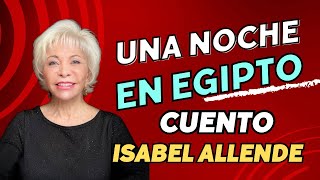 UNA NOCHE
EN EGIPTO
CUENTO
ISABEL ALLENDE